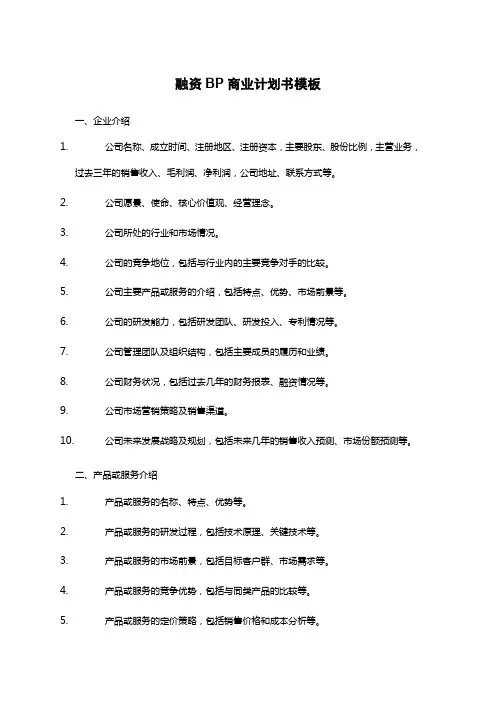 融资BP商业计划书模板

一、企业介绍

1. 公司名称、成立时间、注册地区、注册资本，主要股东、股份比例，主营业务，过去三年的销售收入、毛利润、净利润，公司地址、联系方式等。

2. 公司愿景、使命、核心价值观、经营理念。

3. 公司所处的行业和市场情况。

4. 公司的竞争地位，包括与行业内的主要竞争对手的比较。

5. 公司主要产品或服务的介绍，包括特点、优势、市场前景等。

6. 公司的研发能力，包括研发团队、研发投入、专利情况等。

7. 公司管理团队及组织结构，包括主要成员的履历和业绩。

8. 公司财务状况，包括过去几年的财务报表、融资情况等。

9. 公司市场营销策略及销售渠道。

10. 公司未来发展战略及规划，包括未来几年的销售收入预测、市场份额预测等。

二、产品或服务介绍

1. 产品或服务的名称、特点、优势等。

2. 产品或服务的研发过程，包括技术原理、关键技术等。

3. 产品或服务的市场前景，包括目标客户群、市场需求等。

4. 产品或服务的竞争优势，包括与同类产品的比较等。

5. 产品或服务的定价策略，包括销售价格和成本分析等。